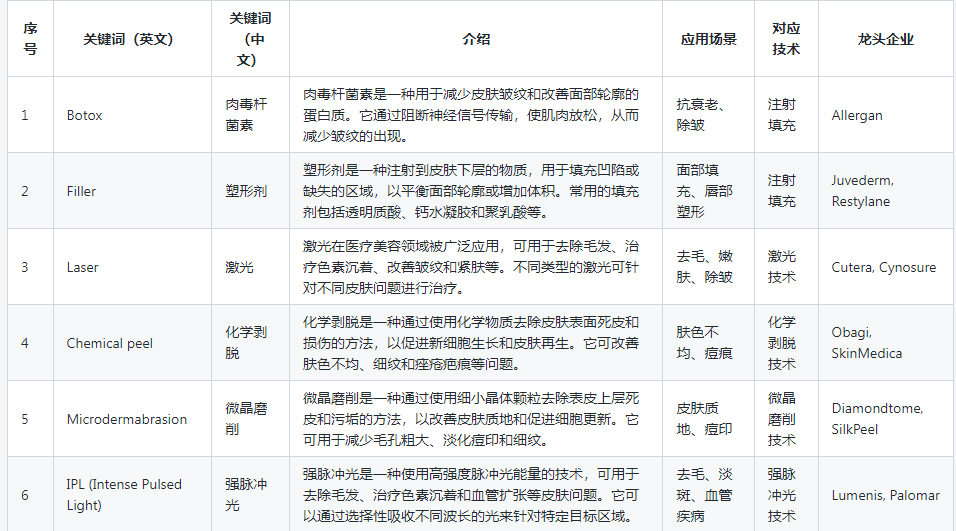 | 序号 | 关键词（英文） | 关键词（中文） | 介绍 | 应用场景 | 对应技术 | 龙头企业 |
|---|---|---|---|---|---|---|
| 1 | Botox | 肉毒杆菌素 | 肉毒杆菌素是一种用于减少皮肤皱纹和改善面部轮廓的蛋白质。它通过阻断神经信号传输，使肌肉放松，从而减少皱纹的出现。 | 抗衰老、除皱 | 注射填充 | Allergan |
| 2 | Filler | 塑形剂 | 塑形剂是一种注射到皮肤下层的物质，用于填充凹陷或缺失的区域，以平衡面部轮廓或增加体积。常用的填充剂包括透明质酸、钙水凝胶和聚乳酸等。 | 面部填充、唇部塑形 | 注射填充 | Juvederm, Restylane |
| 3 | Laser | 激光 | 激光在医疗美容领域被广泛应用，可用于去除毛发、治疗色素沉着、改善皱纹和紧肤等。不同类型的激光可针对不同皮肤问题进行治疗。 | 去毛、嫩肤、除皱 | 激光技术 | Cutera, Cynosure |
| 4 | Chemical peel | 化学剥脱 | 化学剥脱是一种通过使用化学物质去除皮肤表面死皮和损伤的方法，以促进新细胞生长和皮肤再生。它可改善肤色不均、细纹和痤疮疤痕等问题。 | 肤色不均、痘痕 | 化学剥脱技术 | Obagi, SkinMedica |
| 5 | Microdermabrasion | 微晶磨削 | 微晶磨削是一种通过使用细小晶体颗粒去除表皮上层死皮和污垢的方法，以改善皮肤质地和促进细胞更新。它可用于减少毛孔粗大、淡化痘印和细纹。 | 皮肤质地、痘印 | 微晶磨削技术 | Diamondtome, SilkPeel |
| 6 | IPL (Intense Pulsed Light) | 强脉冲光 | 强脉冲光是一种使用高强度脉冲光能量的技术，可用于去除毛发、治疗色素沉着和血管扩张等皮肤问题。它可以通过选择性吸收不同波长的光来针对特定目标区域。 | 去毛、淡斑、血管疾病 | 强脉冲光技术 | Lumenis, Palomar |